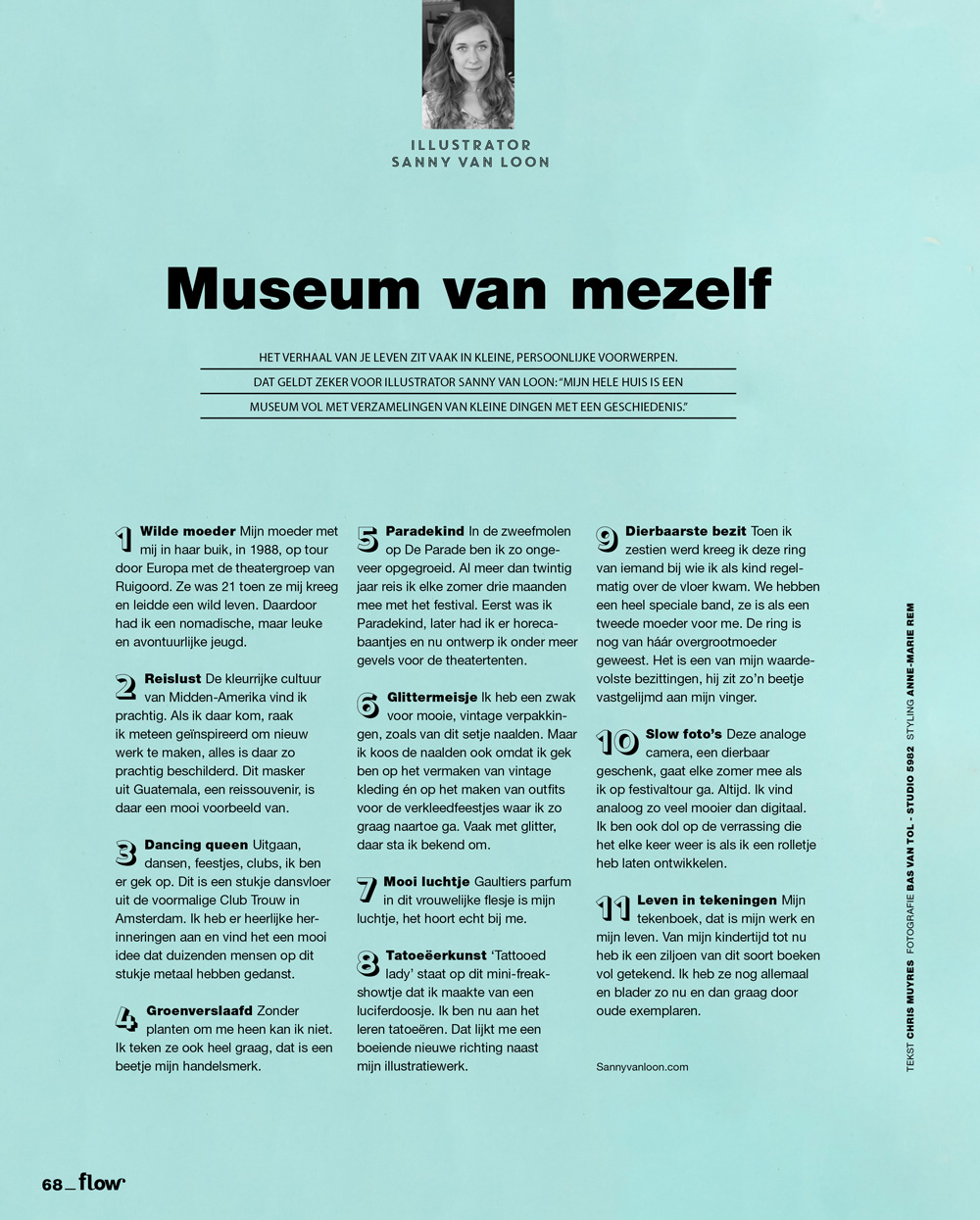 ILLUSTRATOR
SANNY VAN LOON

Museum van mezelf

HET VERHAAL VAN JE LEVEN ZIT VAAK IN KLEINE, PERSOONLIJKE VOORWERPEN. DAT GELDT ZEKER VOOR ILLUSTRATOR SANNY VAN LOON: "MIJN HELE HUIS IS EEN MUSEUM VOL MET VERZAMELINGEN VAN KLEINE DINGEN MET EEN GESCHIEDENIS."

1 Wilde moeder Mijn moeder met mij in haar buik, in 1988, op tour door Europa met de theatergroep van Ruigoord. Ze was 21 toen ze mij kreeg en leidde een wild leven. Daardoor had ik een nomadische, maar leuke en avontuurlijke jeugd.

2 Reislust De kleurrijke cultuur van Midden-Amerika vind ik prachtig. Als ik daar kom, raak ik meteen geïnspireerd om nieuw werk te maken, alles is daar zo prachtig beschilderd. Dit masker uit Guatemala, een reissouvenir, is daar een mooi voorbeeld van.

3 Dancing queen Uitgaan, dansen, feestjes, clubs, ik ben er gek op. Dit is een stukje dansvloer uit de voormalige Club Trouw in Amsterdam. Ik heb er heerlijke herinneringen aan en vind het een mooi idee dat duizenden mensen op dit stukje metaal hebben gedanst.

4 Groenverslaafd Zonder planten om me heen kan ik niet. Ik teken ze ook heel graag, dat is een beetje mijn handelsmerk.

5 Paradekind In de zweefmolen op De Parade ben ik zo ongeveer opgegroeid. Al meer dan twintig jaar reis ik elke zomer drie maanden mee met het festival. Eerst was ik Paradekind, later had ik er horecabaantjes en nu ontwerp ik onder meer gevels voor de theatertenten.

6 Glittermeisje Ik heb een zwak voor mooie, vintage verpakkingen, zoals van dit setje naalden. Maar ik koos de naalden ook omdat ik gek ben op het vermaken van vintage kleding én op het maken van outfits voor de verkleedfeestjes waar ik zo graag naartoe ga. Vaak met glitter, daar sta ik bekend om.

7 Mooi luchtje Gaultiers parfum in dit vrouwelijke flesje is mijn luchtje, het hoort echt bij me.

8 Tatoeëerkunst 'Tattooed lady' staat op dit mini-freakshowtje dat ik maakte van een luciferdoosje. Ik ben nu aan het leren tatoeëren. Dat lijkt me een boeiende nieuwe richting naast mijn illustratiewerk.

9 Dierbaarste bezit Toen ik zestien werd kreeg ik deze ring van iemand bij wie ik als kind regelmatig over de vloer kwam. We hebben een heel speciale band, ze is als een tweede moeder voor me. De ring is nog van háár overgrootmoeder geweest. Het is een van mijn waardevolste bezittingen, hij zit zo'n beetje vastgelijmd aan mijn vinger.

10 Slow foto's Deze analoge camera, een dierbaar geschenk, gaat elke zomer mee als ik op festivaltour ga. Altijd. Ik vind analoog zo veel mooier dan digitaal. Ik ben ook dol op de verrassing die het elke keer weer is als ik een rolletje heb laten ontwikkelen.

11 Leven in tekeningen Mijn tekenboek, dat is mijn werk en mijn leven. Van mijn kindertijd tot nu heb ik een ziljoen van dit soort boeken vol getekend. Ik heb ze nog allemaal en blader zo nu en dan graag door oude exemplaren.

Sannyvanloon.com

TEKST CHRIS MUYRES FOTOGRAFIE BAS VAN TOL - STUDIO 5982 STYLING ANNE-MARIE REM

68_flow